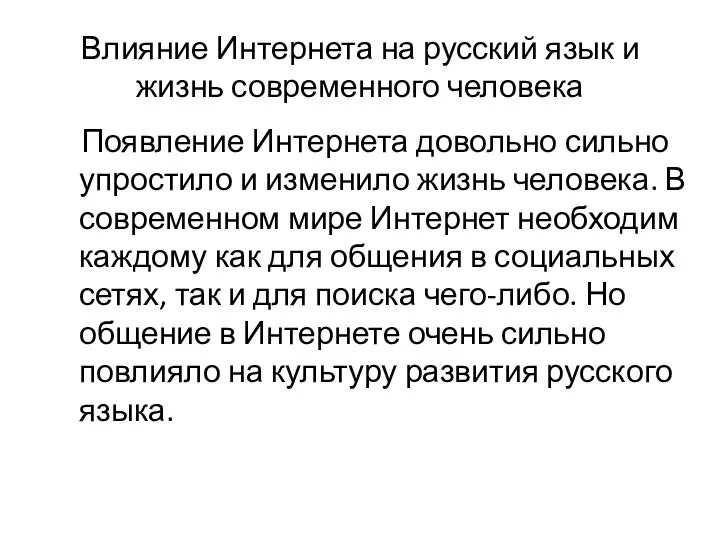 Влияние Интернета на русский язык и жизнь современного человека

Появление Интернета довольно сильно упростило и изменило жизнь человека. В современном мире Интернет необходим каждому как для общения в социальных сетях, так и для поиска чего-либо. Но общение в Интернете очень сильно повлияло на культуру развития русского языка.